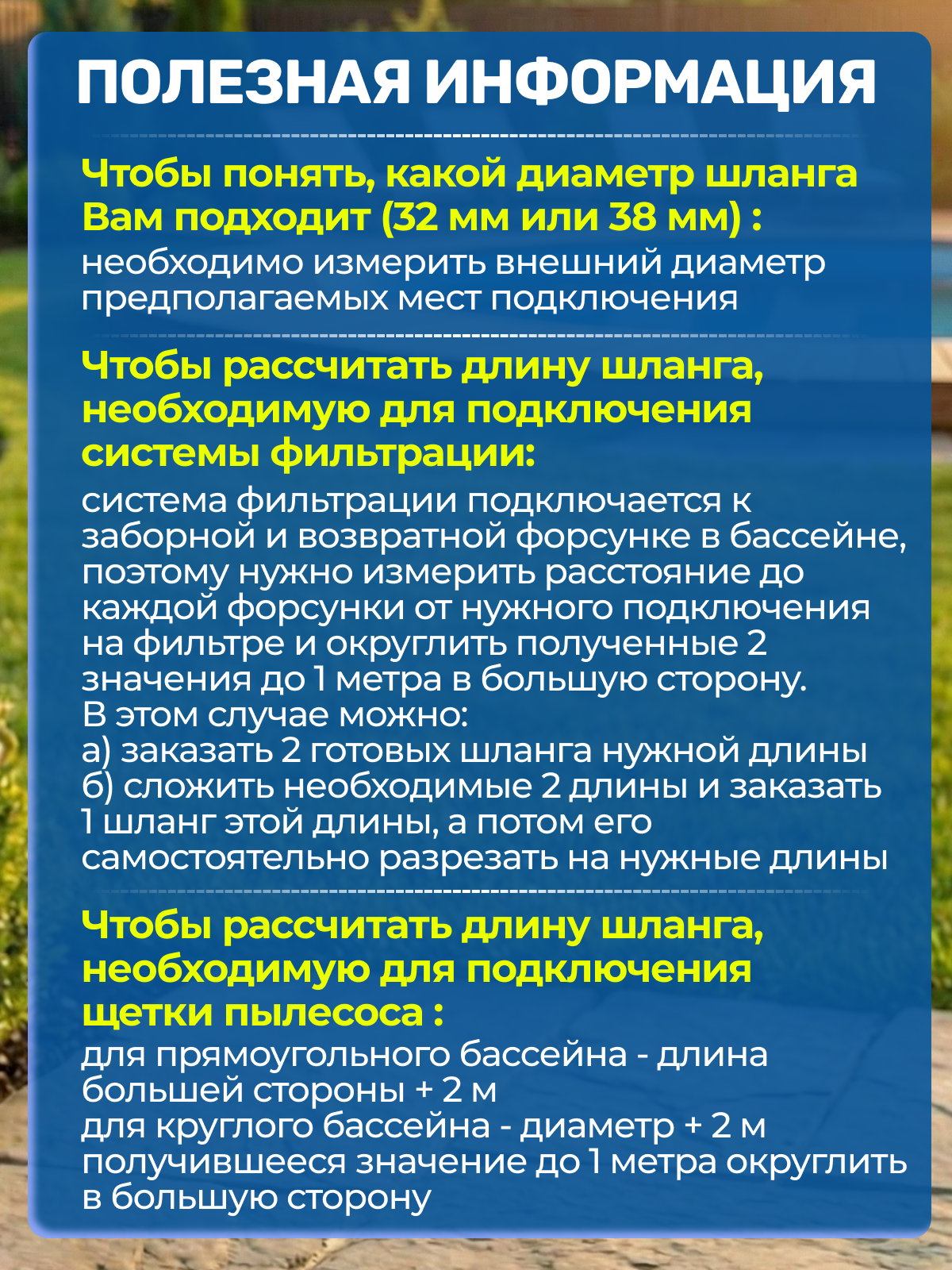 ПОЛЕЗНАЯ ИНФОРМАЦИЯ

Чтобы понять, какой диаметр шланга Вам подходит (32 мм или 38 мм) :
необходимо измерить внешний диаметр предполагаемых мест подключения

Чтобы рассчитать длину шланга, необходимую для подключения системы фильтрации:
система фильтрации подключается к заборной и возвратной форсунке в бассейне, поэтому нужно измерить расстояние до каждой форсунки от нужного подключения на фильтре и округлить полученные 2 значения до 1 метра в большую сторону.
В этом случае можно:
а) заказать 2 готовых шланга нужной длины
б) сложить необходимые 2 длины и заказать 1 шланг этой длины, а потом его самостоятельно разрезать на нужные длины

Чтобы рассчитать длину шланга, необходимую для подключения щетки пылесоса :
для прямоугольного бассейна - длина большей стороны + 2 м
для круглого бассейна - диаметр + 2 м
получившееся значение до 1 метра округлить в большую сторону